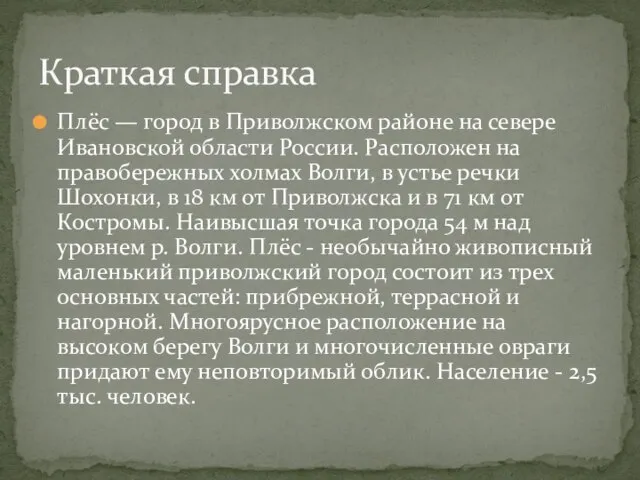 Краткая справка

Плёс — город в Приволжском районе на севере Ивановской области России. Расположен на правобережных холмах Волги, в устье речки Шохонки, в 18 км от Приволжска и в 71 км от Костромы. Наивысшая точка города 54 м над уровнем р. Волги. Плёс - необычайно живописный маленький приволжский город состоит из трех основных частей: прибрежной, террасной и нагорной. Многоярусное расположение на высоком берегу Волги и многочисленные овраги придают ему неповторимый облик. Население - 2,5 тыс. человек.